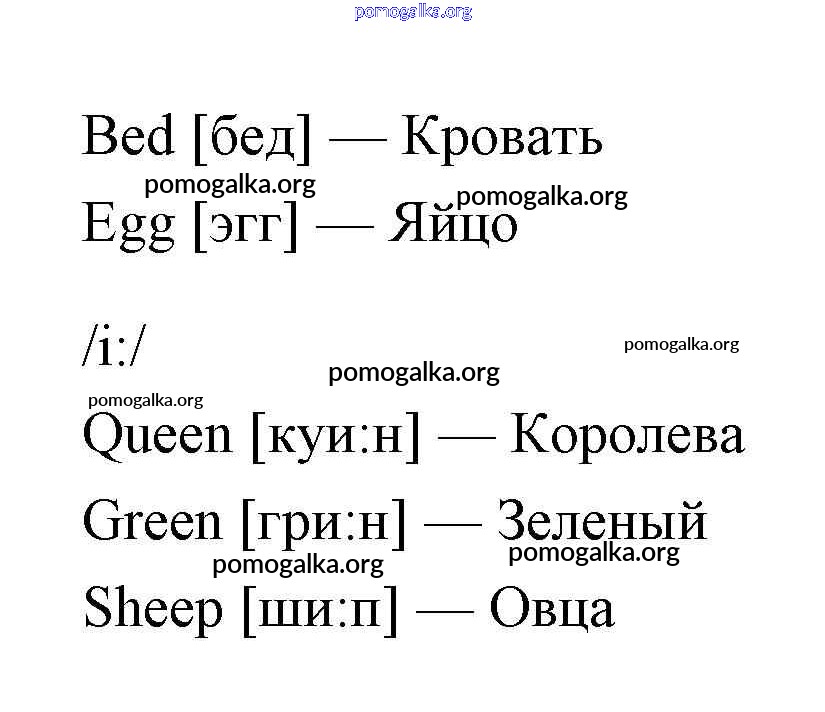 Bed [бед] — Кровать

Egg [эгг] — Яйцо

/i:/

Queen [куи:н] — Королева

Green [гри:н] — Зеленый

Sheep [ши:п] — Овца

pomogalka.org